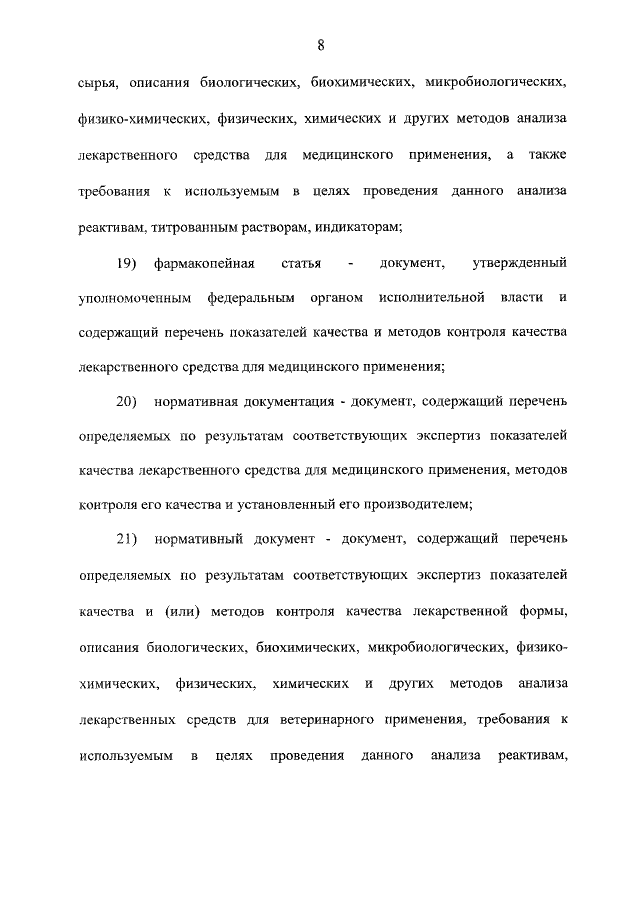 8

сырья, описания биологических, биохимических, микробиологических, физико-химических, физических, химических и других методов анализа лекарственного средства для медицинского применения, а также требования к используемым в целях проведения данного анализа реактивам, титрованным растворам, индикаторам;

19) фармакопейная статья - документ, утвержденный уполномоченным федеральным органом исполнительной власти и содержащий перечень показателей качества и методов контроля качества лекарственного средства для медицинского применения;

20) нормативная документация - документ, содержащий перечень определяемых по результатам соответствующих экспертиз показателей качества лекарственного средства для медицинского применения, методов контроля его качества и установленный его производителем;

21) нормативный документ - документ, содержащий перечень определяемых по результатам соответствующих экспертиз показателей качества и (или) методов контроля качества лекарственной формы, описания биологических, биохимических, микробиологических, физико-химических, физических, химических и других методов анализа лекарственных средств для ветеринарного применения, требования к используемым в целях проведения данного анализа реактивам,